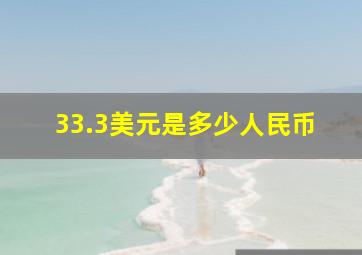 33.3美元是多少人民币